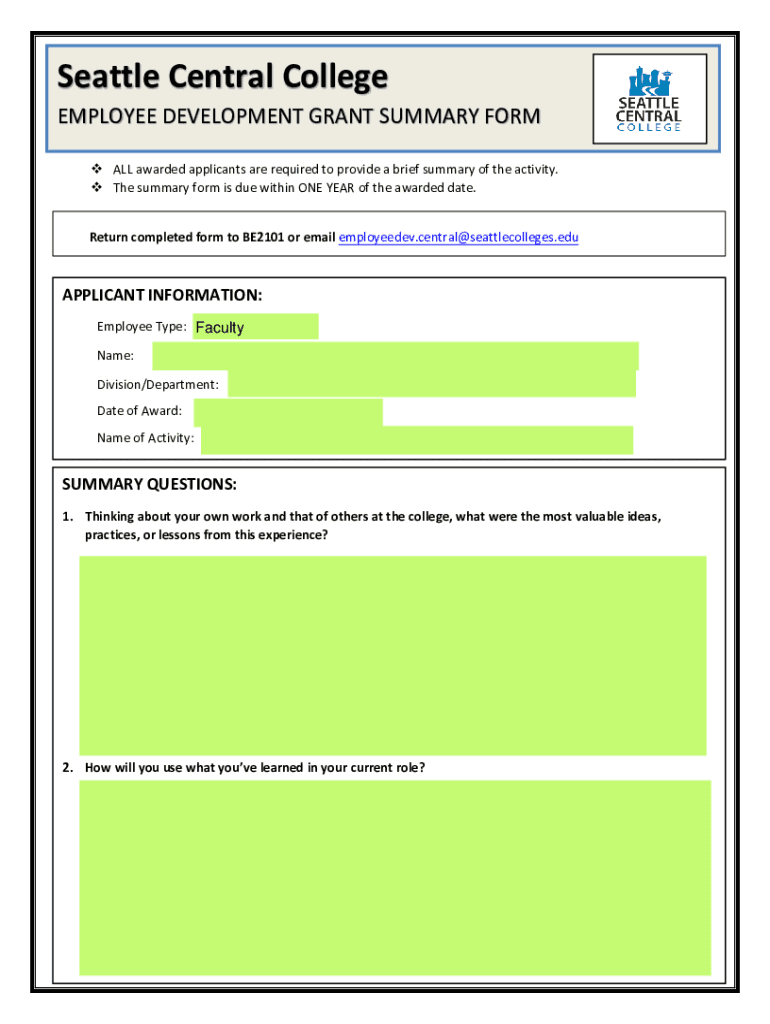 Seattle Central College

EMPLOYEE DEVELOPMENT GRANT SUMMARY FORM

SEATTLE CENTRAL COLLEGE

❖ ALL awarded applicants are required to provide a brief summary of the activity.
❖ The summary form is due within ONE YEAR of the awarded date.

Return completed form to BE2101 or email employeedev.central@seattlecolleges.edu

APPLICANT INFORMATION:

Employee Type: Faculty

Name:

Division/Department:

Date of Award:

Name of Activity:

SUMMARY QUESTIONS:

1. Thinking about your own work and that of others at the college, what were the most valuable ideas, practices, or lessons from this experience?

2. How will you use what you've learned in your current role?